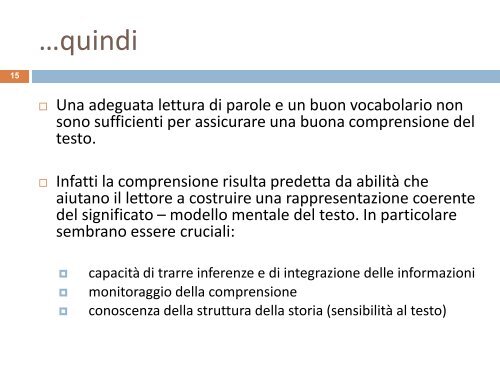 …quindi

15

Una adeguata lettura di parole e un buon vocabolario non sono sufficienti per assicurare una buona comprensione del testo.

Infatti la comprensione risulta predetta da abilità che aiutano il lettore a costruire una rappresentazione coerente del significato – modello mentale del testo. In particolare sembrano essere cruciali:

capacità di trarre inferenze e di integrazione delle informazioni
monitoraggio della comprensione
conoscenza della struttura della storia (sensibilità al testo)